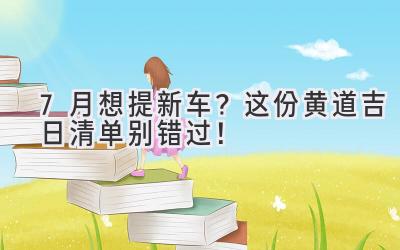 7 月想提新车？这份黄道吉日清单别错过！